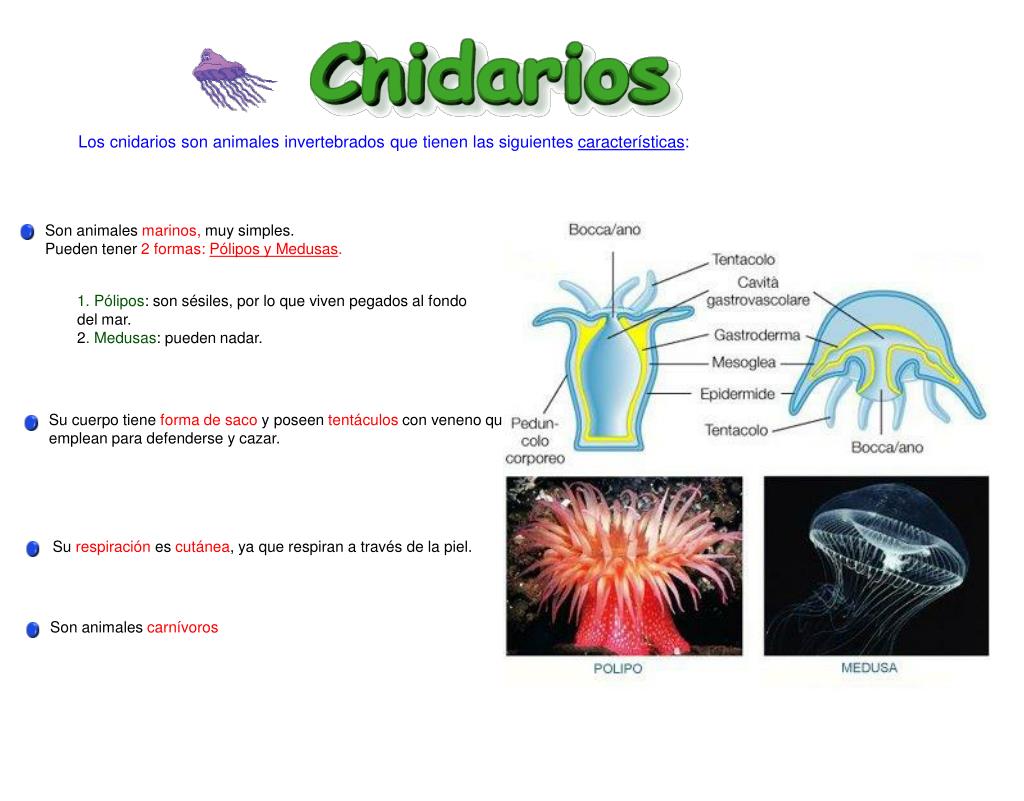 Cnidarios

Los cnidarios son animales invertebrados que tienen las siguientes características:

Son animales marinos, muy simples.
Pueden tener 2 formas: Pólipos y Medusas.

1. Pólipos: son sésiles, por lo que viven pegados al fondo del mar.
2. Medusas: pueden nadar.

Su cuerpo tiene forma de saco y poseen tentáculos con veneno qu emplean para defenderse y cazar.

Su respiración es cutánea, ya que respiran a través de la piel.

Son animales carnívoros

Bocca/ano
Tentacolo
Cavità gastrovascolare
Gastroderma
Mesoglea
Epidermide
Tentacolo
Peduncolo corporeo
Bocca/ano

POLIPO
MEDUSA